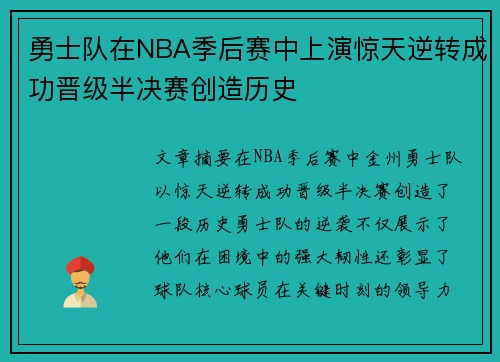 勇士队在NBA季后赛中上演惊天逆转成功晋级半决赛创造历史

文章摘要在NBA季后赛中金州勇士队以惊天逆转成功晋级半决赛创造了一段历史勇士队的逆袭不仅展示了他们在困境中的强大韧性还彰显了球队核心球员在关键时刻的领导力